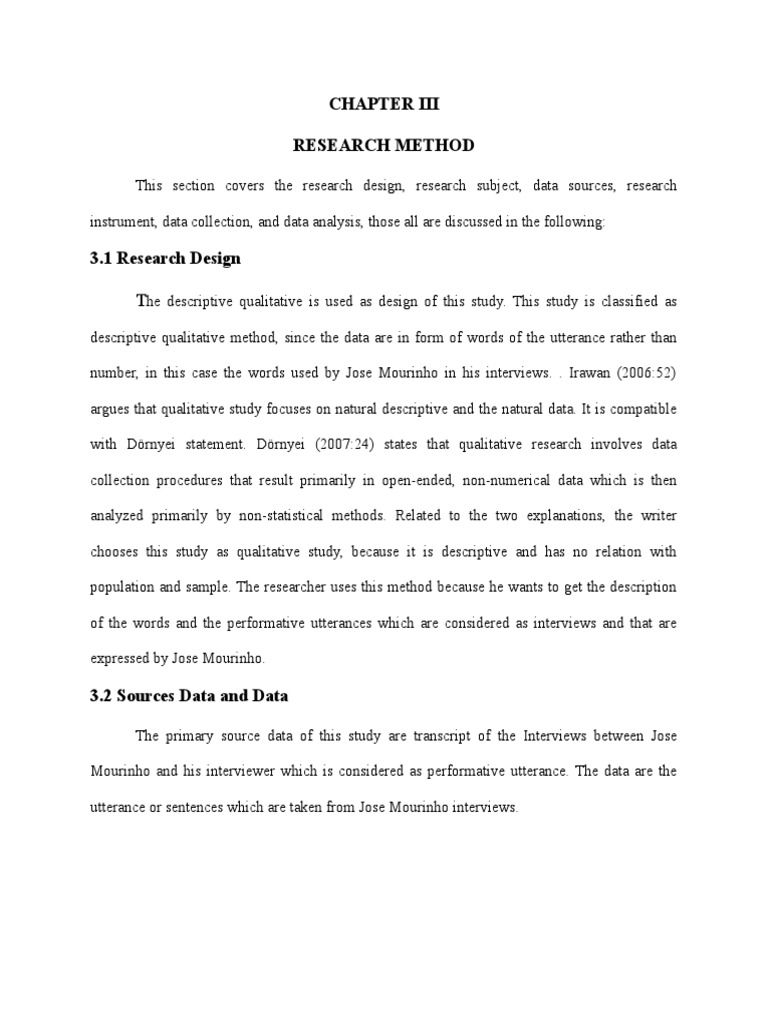 CHAPTER III

RESEARCH METHOD

This section covers the research design, research subject, data sources, research instrument, data collection, and data analysis, those all are discussed in the following:

3.1 Research Design

The descriptive qualitative is used as design of this study. This study is classified as descriptive qualitative method, since the data are in form of words of the utterance rather than number, in this case the words used by Jose Mourinho in his interviews. . Irawan (2006:52) argues that qualitative study focuses on natural descriptive and the natural data. It is compatible with Dörnyei statement. Dörnyei (2007:24) states that qualitative research involves data collection procedures that result primarily in open-ended, non-numerical data which is then analyzed primarily by non-statistical methods. Related to the two explanations, the writer chooses this study as qualitative study, because it is descriptive and has no relation with population and sample. The researcher uses this method because he wants to get the description of the words and the performative utterances which are considered as interviews and that are expressed by Jose Mourinho.

3.2 Sources Data and Data

The primary source data of this study are transcript of the Interviews between Jose Mourinho and his interviewer which is considered as performative utterance. The data are the utterance or sentences which are taken from Jose Mourinho interviews.